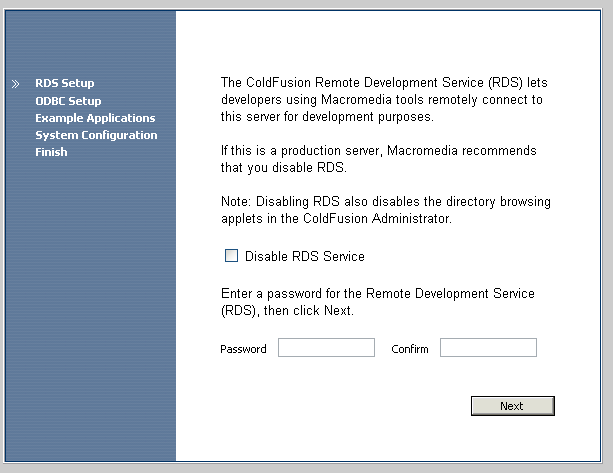 » RDS Setup
ODBC Setup
Example Applications
System Configuration
Finish

The ColdFusion Remote Development Service (RDS) lets developers using Macromedia tools remotely connect to this server for development purposes.

If this is a production server, Macromedia recommends that you disable RDS.

Note: Disabling RDS also disables the directory browsing applets in the ColdFusion Administrator.

Disable RDS Service

Enter a password for the Remote Development Service (RDS), then click Next.

Password Confirm

Next